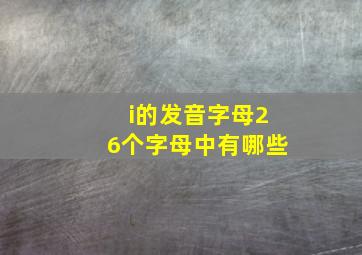 i的发音字母26个字母中有哪些